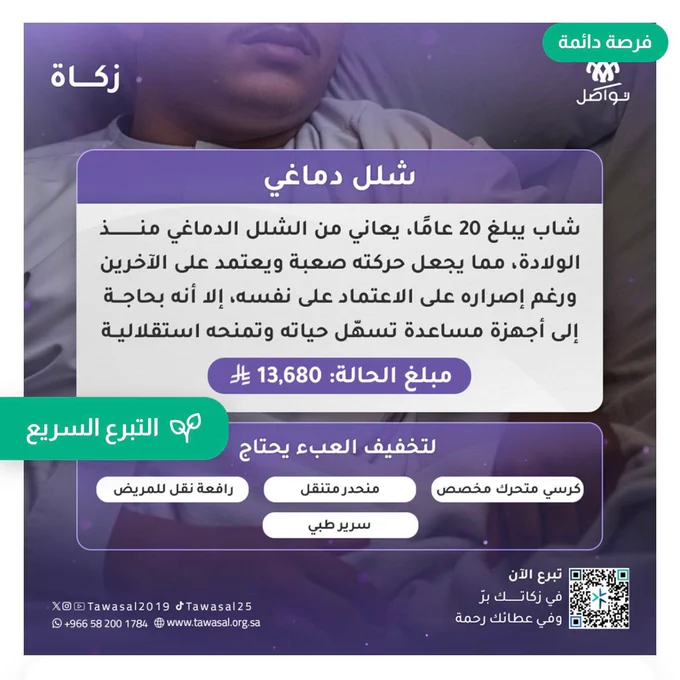 فرصة دائمة

تواصل

زكاة

شلل دماغي

شاب يبلغ 20 عامًا، يعاني من الشلل الدماغي منذ الولادة، مما يجعل حركته صعبة ويعتمد على الآخرين ورغم إصراره على الاعتماد على نفسه، إلا أنه بحاجة إلى أجهزة مساعدة تسهّل حياته وتمنحه استقلالية

مبلغ الحالة: 13,680

التبرع السريع

لتخفيف العبء يحتاج

كرسي متحرك مخصص

منحدر متنقل

رافعة نقل للمريض

سرير طبي

تبرع الآن
في زكاتك برّ
وفي عطائك رحمة

Tawasal2019 Tawasal25
+966 58 200 1784 www.tawasal.org.sa